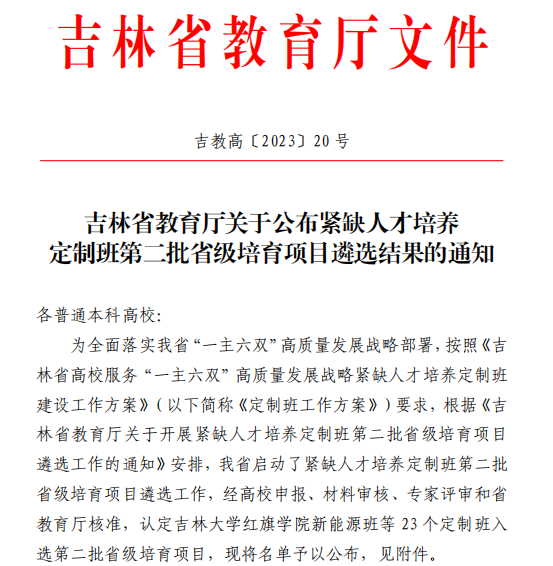 吉林省教育厅文件

吉教高〔2023〕20号

吉林省教育厅关于公布紧缺人才培养定制班第二批省级培育项目遴选结果的通知

各普通本科高校:

为全面落实我省“一主六双”高质量发展战略部署，按照《吉林省高校服务“一主六双”高质量发展战略紧缺人才培养定制班建设工作方案》（以下简称《定制班工作方案》）要求，根据《吉林省教育厅关于开展紧缺人才培养定制班第二批省级培育项目遴选工作的通知》安排，我省启动了紧缺人才培养定制班第二批省级培育项目遴选工作，经高校申报、材料审核、专家评审和省教育厅核准，认定吉林大学红旗学院新能源班等23个定制班入选第二批省级培育项目，现将名单予以公布，见附件。